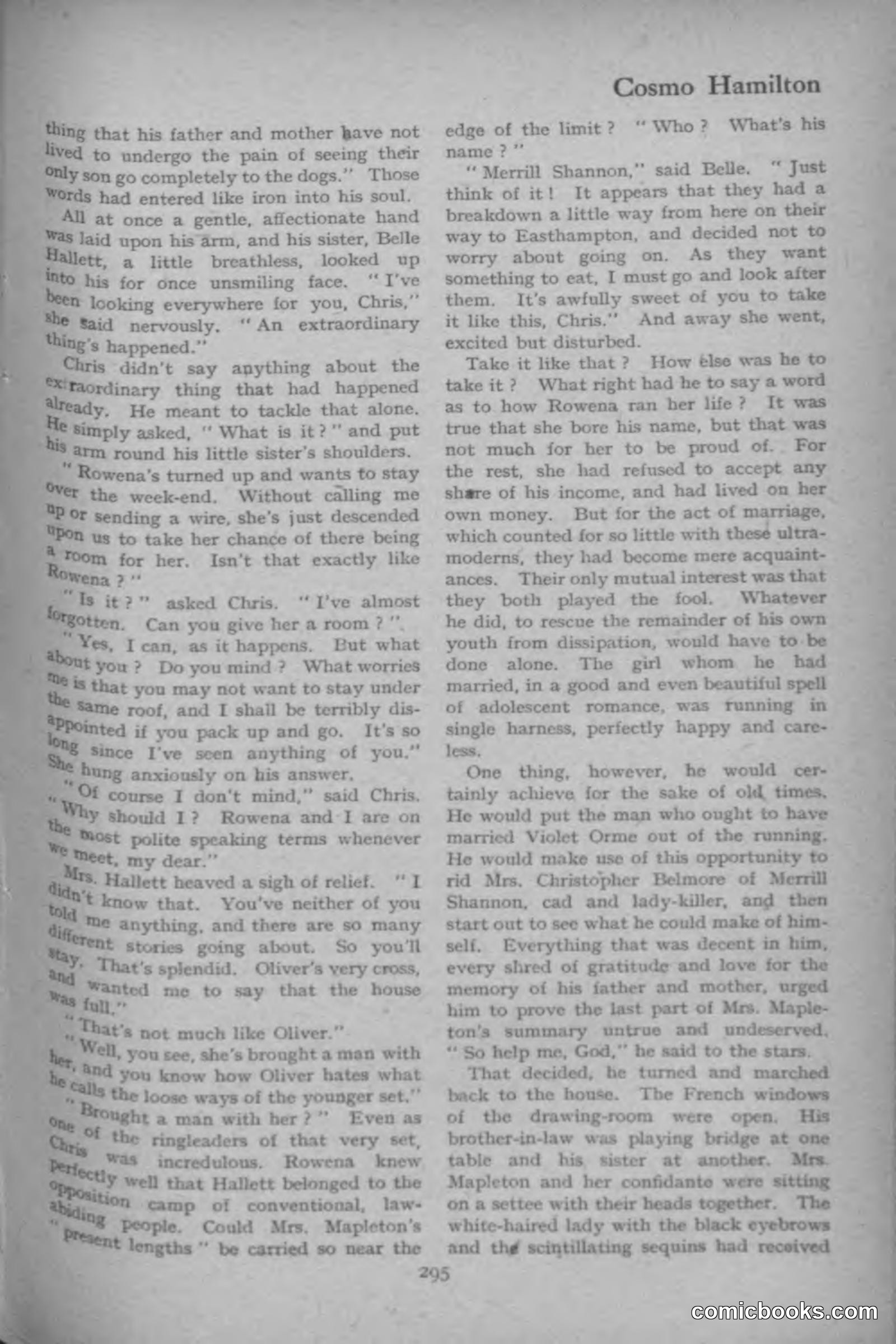 Cosmo Hamilton

thing that his father and mother have not lived to undergo the pain of seeing their only son go completely to the dogs." Those words had entered like iron into his soul.

All at once a gentle, affectionate hand was laid upon his arm, and his sister, Belle Hallett, a little breathless, looked up into his for once unsmiling face. "I've been looking everywhere for you, Chris," she said nervously. "An extraordinary thing's happened."

Chris didn't say anything about the extraordinary thing that had happened already. He meant to tackle that alone. He simply asked, "What is it?" and put his arm round his little sister's shoulders.

"Rowena's turned up and wants to stay over the week-end. Without calling me up or sending a wire, she's just descended upon us to take her chance of there being a room for her. Isn't that exactly like Rowena?"

"Is it?" asked Chris. "I've almost forgotten. Can you give her a room?"

"Yes, I can, as it happens. But what about you? Do you mind? What worries me is that you may not want to stay under the same roof, and I shall be terribly disappointed if you pack up and go. It's so long since I've seen anything of you." She hung anxiously on his answer.

"Of course I don't mind," said Chris. "Why should I? Rowena and I are on the most polite speaking terms whenever we meet, my dear."

Mrs. Hallett heaved a sigh of relief. "I didn't know that. You've neither of you told me anything, and there are so many different stories going about. So you'll stay. That's splendid. Oliver's very cross, and wanted me to say that the house was full."

"That's not much like Oliver."

"Well, you see, she's brought a man with her, and you know how Oliver hates what he calls the loose ways of the younger set."

"Brought a man with her?" Even as one of the ringleaders of that very set, Chris was incredulous. Rowena knew perfectly well that Hallett belonged to the opposition camp of conventional, law-abiding people. Could Mrs. Mapleton's "present lengths" be carried so near the edge of the limit? "Who? What's his name?"

"Merrill Shannon," said Belle. "Just think of it! It appears that they had a breakdown a little way from here on their way to Easthampton, and decided not to worry about going on. As they want something to eat, I must go and look after them. It's awfully sweet of you to take it like this, Chris." And away she went, excited but disturbed.

Take it like that? How else was he to take it? What right had he to say a word as to how Rowena ran her life? It was true that she bore his name, but that was not much for her to be proud of. For the rest, she had refused to accept any share of his income, and had lived on her own money. But for the act of marriage, which counted for so little with these ultra-moderns, they had become mere acquaintances. Their only mutual interest was that they both played the fool. Whatever he did, to rescue the remainder of his own youth from dissipation, would have to be done alone. The girl whom he had married, in a good and even beautiful spell of adolescent romance, was running in single harness, perfectly happy and careless.

One thing, however, he would certainly achieve for the sake of old times. He would put the man who ought to have married Violet Orme out of the running. He would make use of this opportunity to rid Mrs. Christopher Belmore of Merrill Shannon, cad and lady-killer, and then start out to see what he could make of himself. Everything that was decent in him, every shred of gratitude and love for the memory of his father and mother, urged him to prove the last part of Mrs. Mapleton's summary untrue and undeserved. "So help me, God," he said to the stars.

That decided, he turned and marched back to the house. The French windows of the drawing-room were open. His brother-in-law was playing bridge at one table and his sister at another. Mrs. Mapleton and her confidante were sitting on a settee with their heads together. The white-haired lady with the black eyebrows and the scintillating sequins had received

295

comicbooks.com